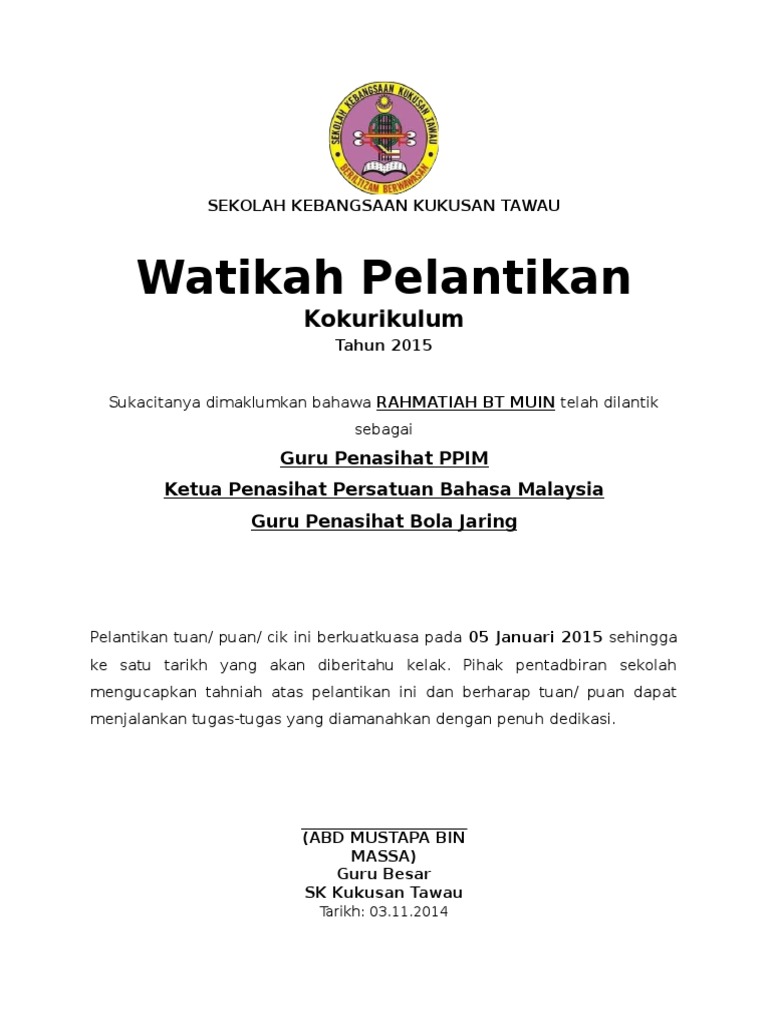 SEKOLAH KEBANGSAAN KUKUSAN TAWAU

BERILTIZAM BERWAWASAN

SEKOLAH KEBANGSAAN KUKUSAN TAWAU

Watikah Pelantikan

Kokurikulum

Tahun 2015

Sukacitanya dimaklumkan bahawa RAHMATIAH BT MUIN telah dilantik sebagai

Guru Penasihat PPIM

Ketua Penasihat Persatuan Bahasa Malaysia

Guru Penasihat Bola Jaring

Pelantikan tuan/ puan/ cik ini berkuatkuasa pada 05 Januari 2015 sehingga ke satu tarikh yang akan diberitahu kelak. Pihak pentadbiran sekolah mengucapkan tahniah atas pelantikan ini dan berharap tuan/ puan dapat menjalankan tugas-tugas yang diamanahkan dengan penuh dedikasi.

(ABD MUSTAPA BIN MASSA)
Guru Besar
SK Kukusan Tawau
Tarikh: 03.11.2014